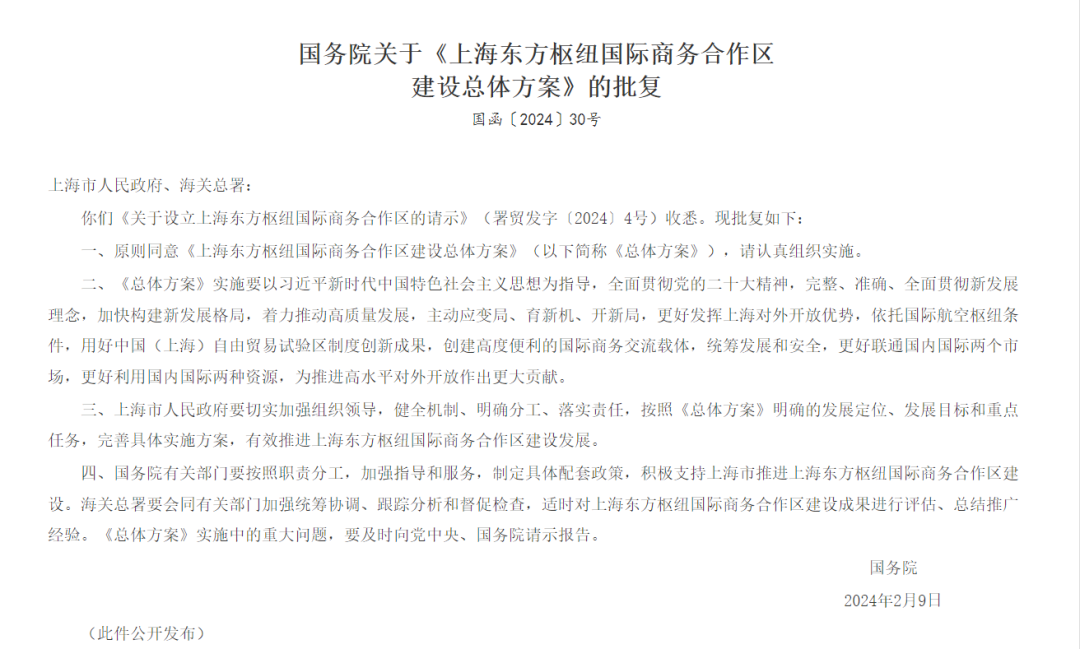 国务院关于《上海东方枢纽国际商务合作区建设总体方案》的批复

国函〔2024〕30号

上海市人民政府、海关总署：

你们《关于设立上海东方枢纽国际商务合作区的请示》（署贸发字〔2024〕4号）收悉。现批复如下：

一、原则同意《上海东方枢纽国际商务合作区建设总体方案》（以下简称《总体方案》），请认真组织实施。

二、《总体方案》实施要以习近平新时代中国特色社会主义思想为指导，全面贯彻党的二十大精神，完整、准确、全面贯彻新发展理念，加快构建新发展格局，着力推动高质量发展，主动应变局、育新机、开新局，更好发挥上海对外开放优势，依托国际航空枢纽条件，用好中国（上海）自由贸易试验区制度创新成果，创建高度便利的国际商务交流载体，统筹发展和安全，更好联通国内国际两个市场，更好利用国内国际两种资源，为推进高水平对外开放作出更大贡献。

三、上海市人民政府要切实加强组织领导，健全机制、明确分工、落实责任，按照《总体方案》明确的发展定位、发展目标和重点任务，完善具体实施方案，有效推进上海东方枢纽国际商务合作区建设发展。

四、国务院有关部门要按照职责分工，加强指导和服务，制定具体配套政策，积极支持上海市推进上海东方枢纽国际商务合作区建设。海关总署要会同有关部门加强统筹协调、跟踪分析和督促检查，适时对上海东方枢纽国际商务合作区建设成果进行评估、总结推广经验。《总体方案》实施中的重大问题，要及时向党中央、国务院请示报告。

国务院

2024年2月9日

（此件公开发布）